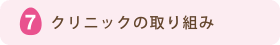 7 クリニックの取り組み